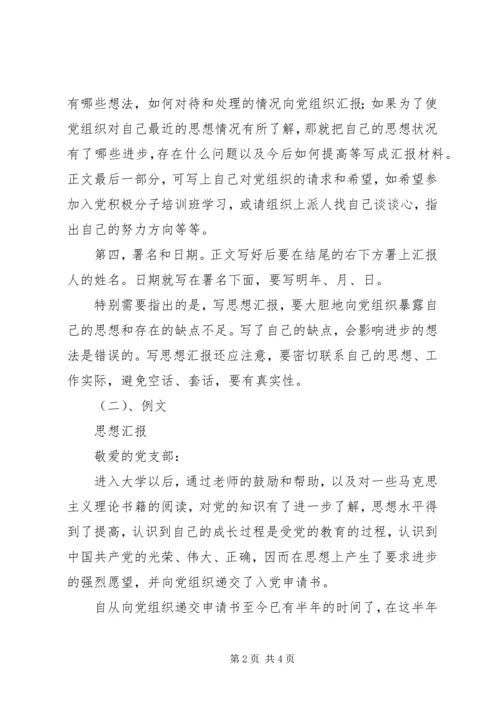 有哪些想法，如何对待和处理的情况向党组织汇报；如果为了使党组织对自己最近的思想情况有所了解，那就把自己的思想状况有了哪些进步，存在什么问题以及今后如何提高等写成汇报材料。正文最后一部分，可写上自己对党组织的请求和希望，如希望参加入党积极分子培训班学习，或请组织上派人找自己谈谈心，指出自己的努力方向等等。

第四，署名和日期。正文写好后要在结尾的右下方署上汇报人的姓名。日期就写在署名下面，要写明年、月、日。

特别需要指出的是，写思想汇报，要大胆地向党组织暴露自己的思想和存在的缺点不足。写了自己的缺点，会影响进步的想法是错误的。写思想汇报还应注意，要密切联系自己的思想、工作实际，避免空话、套话，要有真实性。

（二）、例文

思想汇报

敬爱的党支部：

进入大学以后，通过老师的鼓励和帮助，以及对一些马克思主义理论书籍的阅读，对党的知识有了进一步了解，思想水平得到了提高，认识到自己的成长过程是受党的教育的过程，认识到中国共产党的光荣、伟大、正确，因而在思想上产生了要求进步的强烈愿望，并向党组织递交了入党申请书。

自从向党组织递交申请书至今已有半年的时间了，在这半年

第 2 页 共 4 页